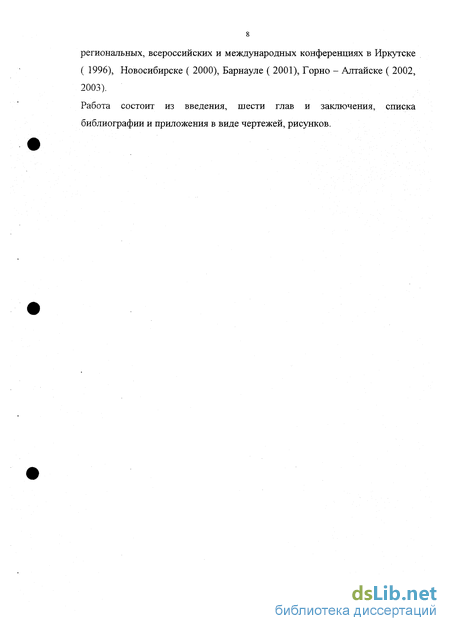 8

региональных, всероссийских и международных конференциях в Иркутске ( 1996), Новосибирске ( 2000), Барнауле ( 2001), Горно – Алтайске ( 2002, 2003).

Работа состоит из введения, шести глав и заключения, списка библиографии и приложения в виде чертежей, рисунков.

dsLib.net
библиотека диссертаций